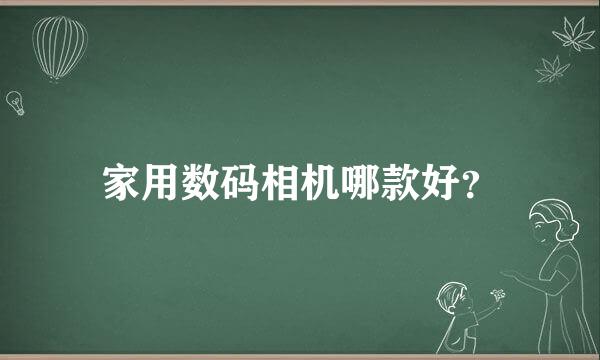 家用数码相机哪款好?